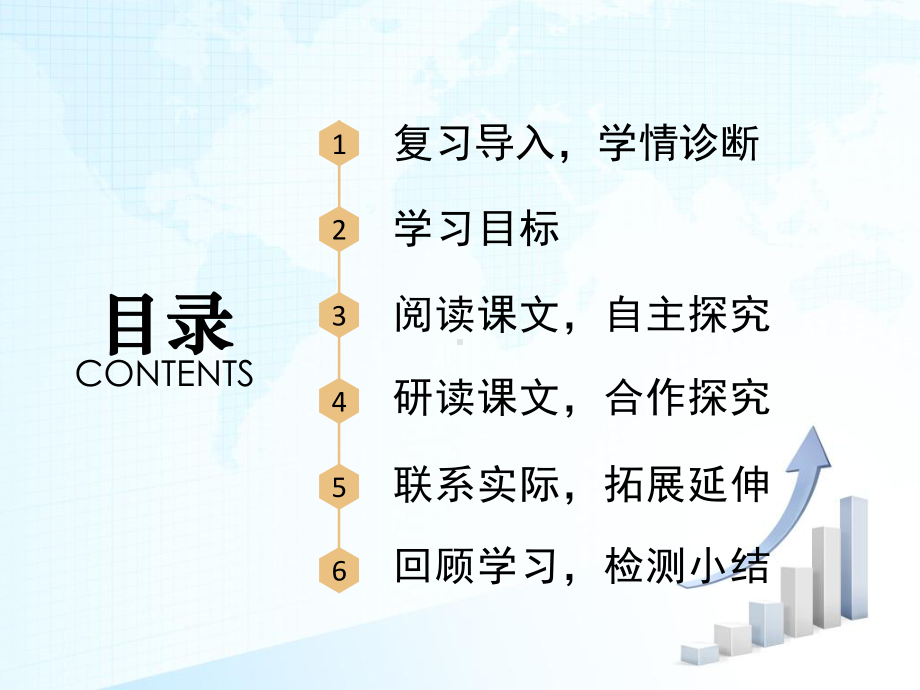 目录
CONTENTS

1 复习导入，学情诊断

2 学习目标

3 阅读课文，自主探究

4 研读课文，合作探究

5 联系实际，拓展延伸

6 回顾学习，检测小结